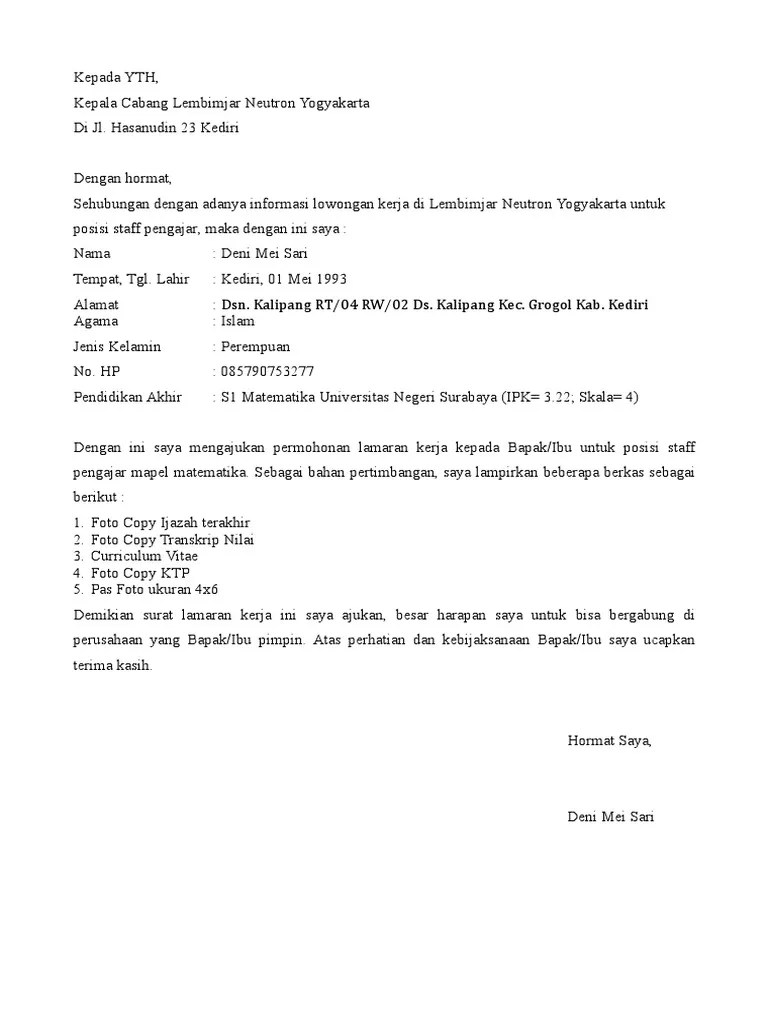 Kepada YTH,
Kepala Cabang Lembimjar Neutron Yogyakarta
Di Jl. Hasanudin 23 Kediri

Dengan hormat,
Sehubungan dengan adanya informasi lowongan kerja di Lembimjar Neutron Yogyakarta untuk posisi staff pengajar, maka dengan ini saya :

Nama : Deni Mei Sari
Tempat, Tgl. Lahir : Kediri, 01 Mei 1993
Alamat : Dsn. Kalipang RT/04 RW/02 Ds. Kalipang Kec. Grogol Kab. Kediri
Agama : Islam
Jenis Kelamin : Perempuan
No. HP : 085790753277
Pendidikan Akhir : S1 Matematika Universitas Negeri Surabaya (IPK= 3.22; Skala= 4)

Dengan ini saya mengajukan permohonan lamaran kerja kepada Bapak/Ibu untuk posisi staff pengajar mapel matematika. Sebagai bahan pertimbangan, saya lampirkan beberapa berkas sebagai berikut :

1. Foto Copy Ijazah terakhir
2. Foto Copy Transkrip Nilai
3. Curriculum Vitae
4. Foto Copy KTP
5. Pas Foto ukuran 4x6

Demikian surat lamaran kerja ini saya ajukan, besar harapan saya untuk bisa bergabung di perusahaan yang Bapak/Ibu pimpin. Atas perhatian dan kebijaksanaan Bapak/Ibu saya ucapkan terima kasih.

Hormat Saya,

Deni Mei Sari